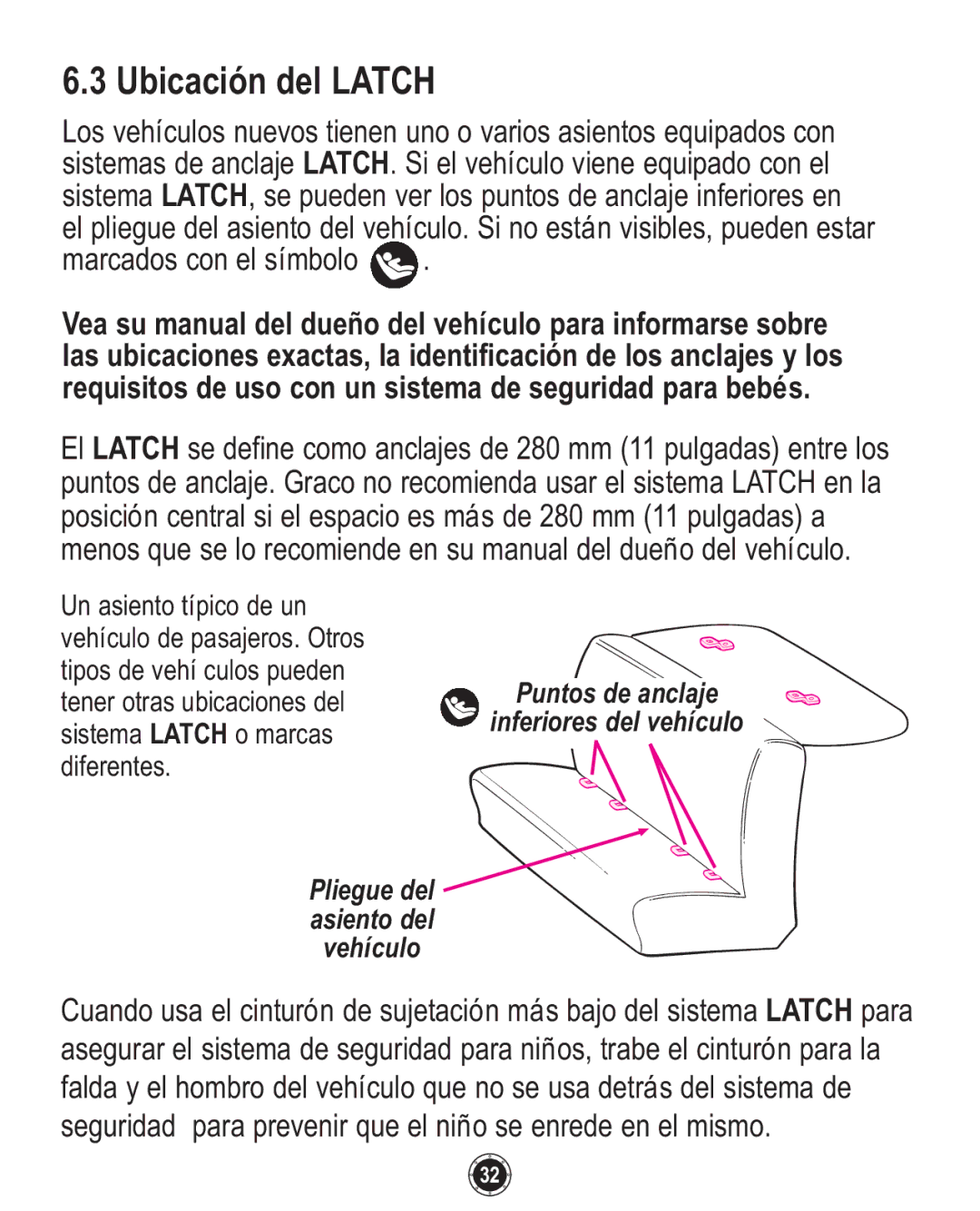 6.3 Ubicación del LATCH

Los vehículos nuevos tienen uno o varios asientos equipados con sistemas de anclaje LATCH. Si el vehículo viene equipado con el sistema LATCH, se pueden ver los puntos de anclaje inferiores en el pliegue del asiento del vehículo. Si no están visibles, pueden estar marcados con el símbolo .

Vea su manual del dueño del vehículo para informarse sobre las ubicaciones exactas, la identificación de los anclajes y los requisitos de uso con un sistema de seguridad para bebés.

El LATCH se define como anclajes de 280 mm (11 pulgadas) entre los puntos de anclaje. Graco no recomienda usar el sistema LATCH en la posición central si el espacio es más de 280 mm (11 pulgadas) a menos que se lo recomiende en su manual del dueño del vehículo.

Un asiento típico de un vehículo de pasajeros. Otros tipos de vehí culos pueden tener otras ubicaciones del sistema LATCH o marcas diferentes.

Puntos de anclaje inferiores del vehículo

Pliegue del asiento del vehículo

Cuando usa el cinturón de sujetación más bajo del sistema LATCH para asegurar el sistema de seguridad para niños, trabe el cinturón para la falda y el hombro del vehículo que no se usa detrás del sistema de seguridad para prevenir que el niño se enrede en el mismo.

32